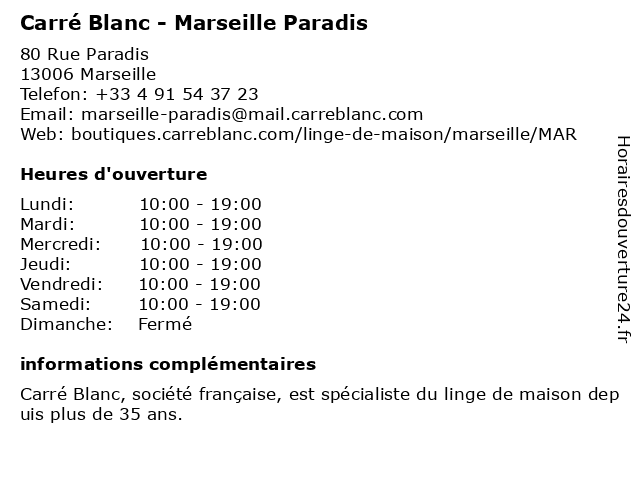 Carré Blanc - Marseille Paradis

80 Rue Paradis
13006 Marseille
Telefon: +33 4 91 54 37 23
Email: marseille-paradis@mail.carreblanc.com
Web: boutiques.carreblanc.com/linge-de-maison/marseille/MAR

Heures d'ouverture

| | |
|---|---|
| Lundi: | 10:00 - 19:00 |
| Mardi: | 10:00 - 19:00 |
| Mercredi: | 10:00 - 19:00 |
| Jeudi: | 10:00 - 19:00 |
| Vendredi: | 10:00 - 19:00 |
| Samedi: | 10:00 - 19:00 |
| Dimanche: | Fermé |

informations complémentaires

Carré Blanc, société française, est spécialiste du linge de maison depuis plus de 35 ans.

Horairesdouverture24.fr